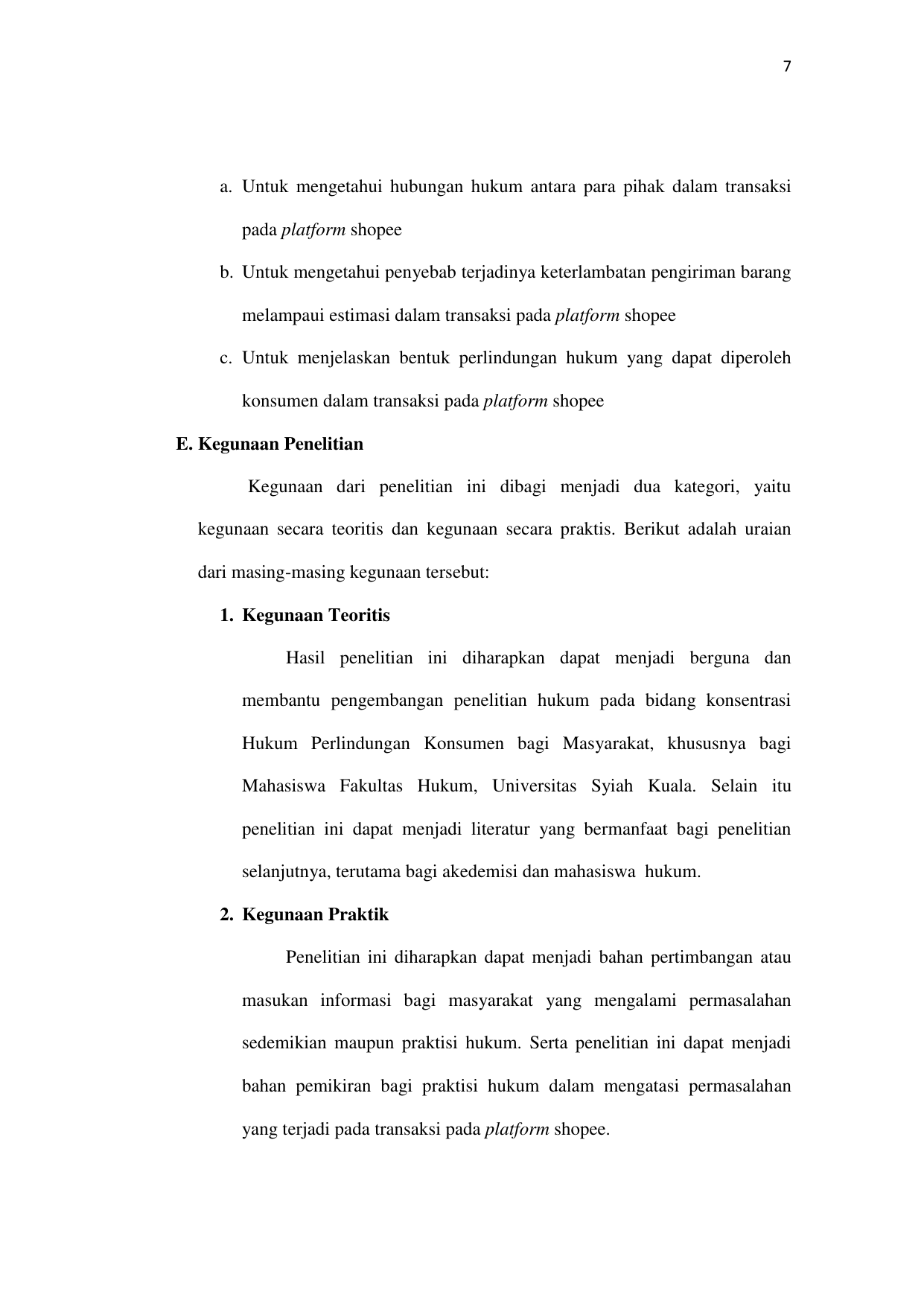 7

a. Untuk mengetahui hubungan hukum antara para pihak dalam transaksi pada platform shopee

b. Untuk mengetahui penyebab terjadinya keterlambatan pengiriman barang melampaui estimasi dalam transaksi pada platform shopee

c. Untuk menjelaskan bentuk perlindungan hukum yang dapat diperoleh konsumen dalam transaksi pada platform shopee

E. Kegunaan Penelitian

Kegunaan dari penelitian ini dibagi menjadi dua kategori, yaitu kegunaan secara teoritis dan kegunaan secara praktis. Berikut adalah uraian dari masing-masing kegunaan tersebut:

1. Kegunaan Teoritis

Hasil penelitian ini diharapkan dapat menjadi berguna dan membantu pengembangan penelitian hukum pada bidang konsentrasi Hukum Perlindungan Konsumen bagi Masyarakat, khususnya bagi Mahasiswa Fakultas Hukum, Universitas Syiah Kuala. Selain itu penelitian ini dapat menjadi literatur yang bermanfaat bagi penelitian selanjutnya, terutama bagi akedemisi dan mahasiswa hukum.

2. Kegunaan Praktik

Penelitian ini diharapkan dapat menjadi bahan pertimbangan atau masukan informasi bagi masyarakat yang mengalami permasalahan sedemikian maupun praktisi hukum. Serta penelitian ini dapat menjadi bahan pemikiran bagi praktisi hukum dalam mengatasi permasalahan yang terjadi pada transaksi pada platform shopee.